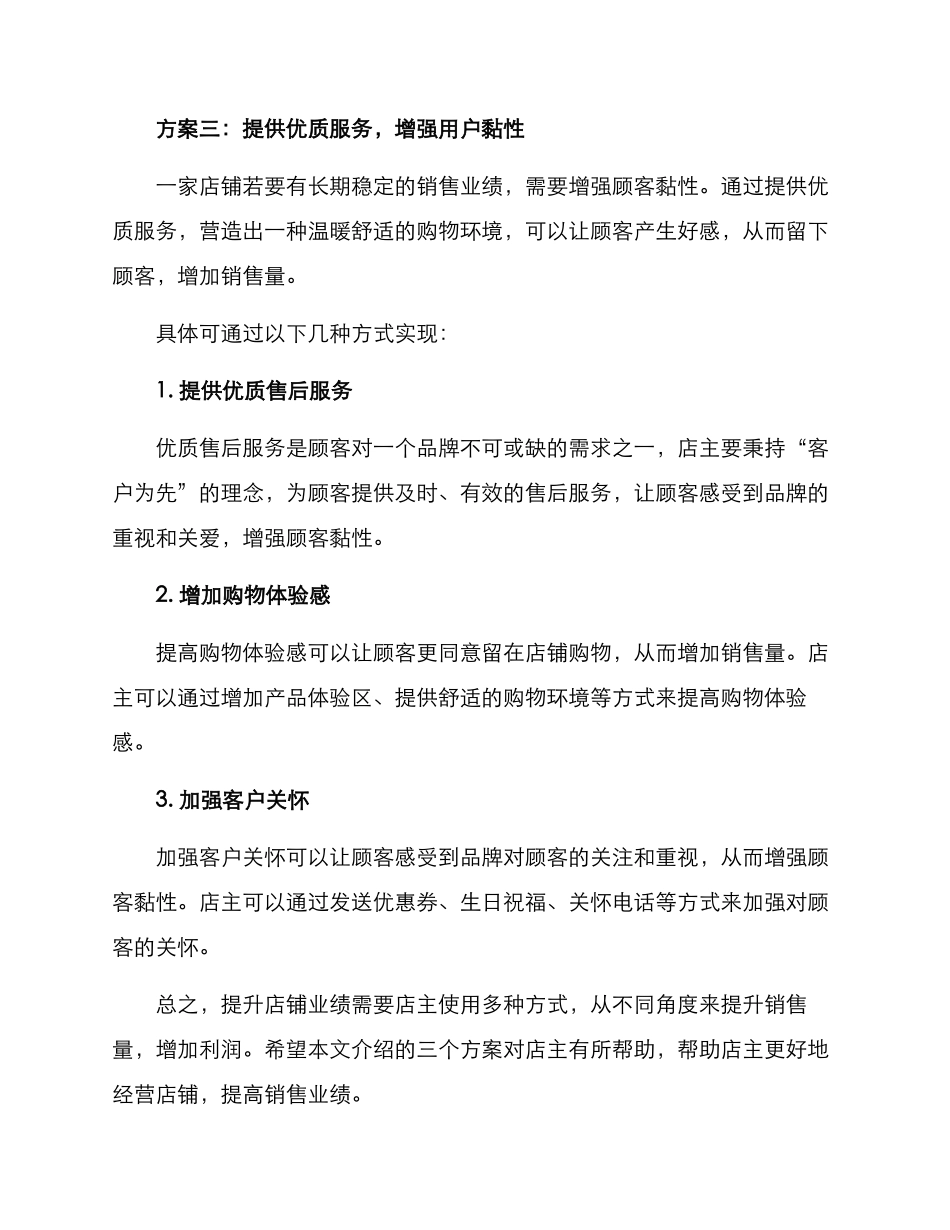 方案三：提供优质服务，增强用户黏性

一家店铺若要有长期稳定的销售业绩，需要增强顾客黏性。通过提供优质服务，营造出一种温暖舒适的购物环境，可以让顾客产生好感，从而留下顾客，增加销售量。

具体可通过以下几种方式实现：

1. 提供优质售后服务

优质售后服务是顾客对一个品牌不可或缺的需求之一，店主要秉持“客户为先”的理念，为顾客提供及时、有效的售后服务，让顾客感受到品牌的重视和关爱，增强顾客黏性。

2. 增加购物体验感

提高购物体验感可以让顾客更同意留在店铺购物，从而增加销售量。店主可以通过增加产品体验区、提供舒适的购物环境等方式来提高购物体验感。

3. 加强客户关怀

加强客户关怀可以让顾客感受到品牌对顾客的关注和重视，从而增强顾客黏性。店主可以通过发送优惠券、生日祝福、关怀电话等方式来加强对顾客的关怀。

总之，提升店铺业绩需要店主使用多种方式，从不同角度来提升销售量，增加利润。希望本文介绍的三个方案对店主有所帮助，帮助店主更好地经营店铺，提高销售业绩。